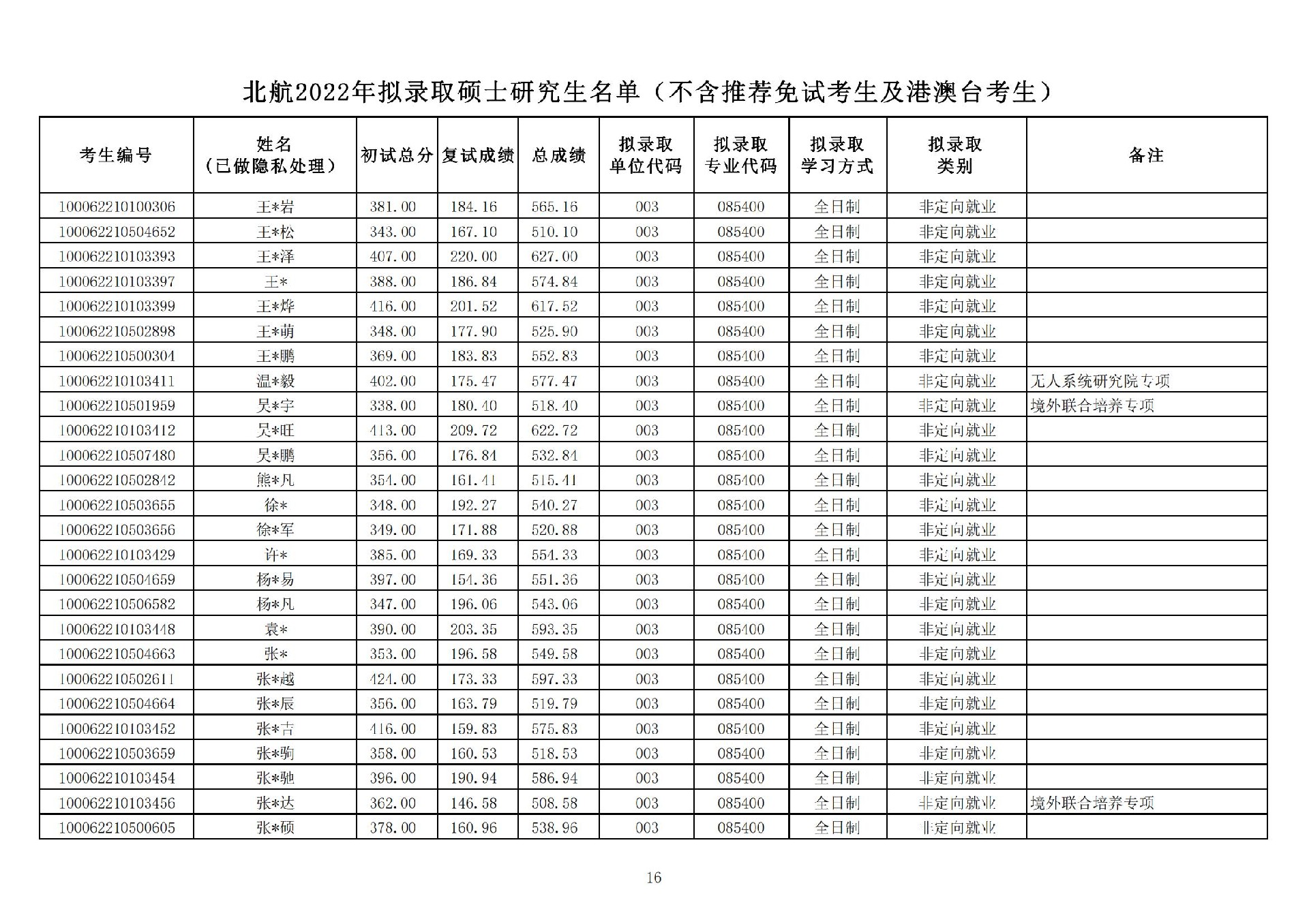 北航2022年拟录取硕士研究生名单（不含推荐免试考生及港澳台考生）

| 考生编号 | 姓名（已做隐私处理） | 初试总分 | 复试成绩 | 总成绩 | 拟录取单位代码 | 拟录取专业代码 | 拟录取学习方式 | 拟录取类别 | 备注 |
|---|---|---|---|---|---|---|---|---|---|
| 100062210100306 | 王*岩 | 381.00 | 184.16 | 565.16 | 003 | 085400 | 全日制 | 非定向就业 | |
| 100062210504652 | 王*松 | 343.00 | 167.10 | 510.10 | 003 | 085400 | 全日制 | 非定向就业 | |
| 100062210103393 | 王*泽 | 407.00 | 220.00 | 627.00 | 003 | 085400 | 全日制 | 非定向就业 | |
| 100062210103397 | 王* | 388.00 | 186.84 | 574.84 | 003 | 085400 | 全日制 | 非定向就业 | |
| 100062210103399 | 王*烨 | 416.00 | 201.52 | 617.52 | 003 | 085400 | 全日制 | 非定向就业 | |
| 100062210502898 | 王*萌 | 348.00 | 177.90 | 525.90 | 003 | 085400 | 全日制 | 非定向就业 | |
| 100062210500304 | 王*鹏 | 369.00 | 183.83 | 552.83 | 003 | 085400 | 全日制 | 非定向就业 | |
| 100062210103411 | 温*毅 | 402.00 | 175.47 | 577.47 | 003 | 085400 | 全日制 | 非定向就业 | 无人系统研究院专项 |
| 100062210501959 | 吴*宇 | 338.00 | 180.40 | 518.40 | 003 | 085400 | 全日制 | 非定向就业 | 境外联合培养专项 |
| 100062210103412 | 吴*旺 | 413.00 | 209.72 | 622.72 | 003 | 085400 | 全日制 | 非定向就业 | |
| 100062210507480 | 吴*鹏 | 356.00 | 176.84 | 532.84 | 003 | 085400 | 全日制 | 非定向就业 | |
| 100062210502842 | 熊*凡 | 354.00 | 161.41 | 515.41 | 003 | 085400 | 全日制 | 非定向就业 | |
| 100062210503655 | 徐* | 348.00 | 192.27 | 540.27 | 003 | 085400 | 全日制 | 非定向就业 | |
| 100062210503656 | 徐*军 | 349.00 | 171.88 | 520.88 | 003 | 085400 | 全日制 | 非定向就业 | |
| 100062210103429 | 许* | 385.00 | 169.33 | 554.33 | 003 | 085400 | 全日制 | 非定向就业 | |
| 100062210504659 | 杨*易 | 397.00 | 154.36 | 551.36 | 003 | 085400 | 全日制 | 非定向就业 | |
| 100062210506582 | 杨*凡 | 347.00 | 196.06 | 543.06 | 003 | 085400 | 全日制 | 非定向就业 | |
| 100062210103448 | 袁* | 390.00 | 203.35 | 593.35 | 003 | 085400 | 全日制 | 非定向就业 | |
| 100062210504663 | 张* | 353.00 | 196.58 | 549.58 | 003 | 085400 | 全日制 | 非定向就业 | |
| 100062210502611 | 张*越 | 424.00 | 173.33 | 597.33 | 003 | 085400 | 全日制 | 非定向就业 | |
| 100062210504664 | 张*辰 | 356.00 | 163.79 | 519.79 | 003 | 085400 | 全日制 | 非定向就业 | |
| 100062210103452 | 张*吉 | 416.00 | 159.83 | 575.83 | 003 | 085400 | 全日制 | 非定向就业 | |
| 100062210503659 | 张*驹 | 358.00 | 160.53 | 518.53 | 003 | 085400 | 全日制 | 非定向就业 | |
| 100062210103454 | 张*驰 | 396.00 | 190.94 | 586.94 | 003 | 085400 | 全日制 | 非定向就业 | |
| 100062210103456 | 张*达 | 362.00 | 146.58 | 508.58 | 003 | 085400 | 全日制 | 非定向就业 | 境外联合培养专项 |
| 100062210500605 | 张*硕 | 378.00 | 160.96 | 538.96 | 003 | 085400 | 全日制 | 非定向就业 | |

16